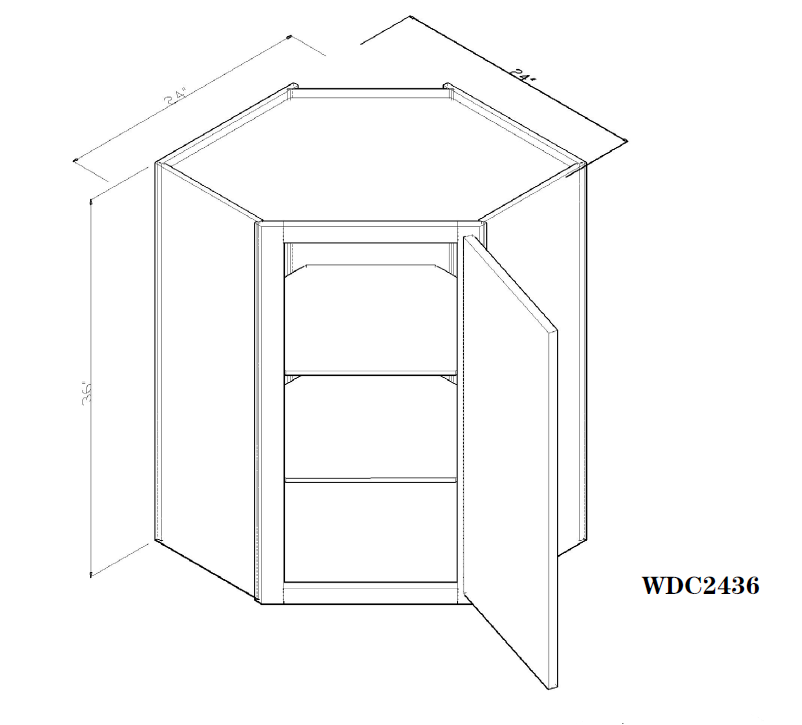 24"

24"

36"

WDC2436